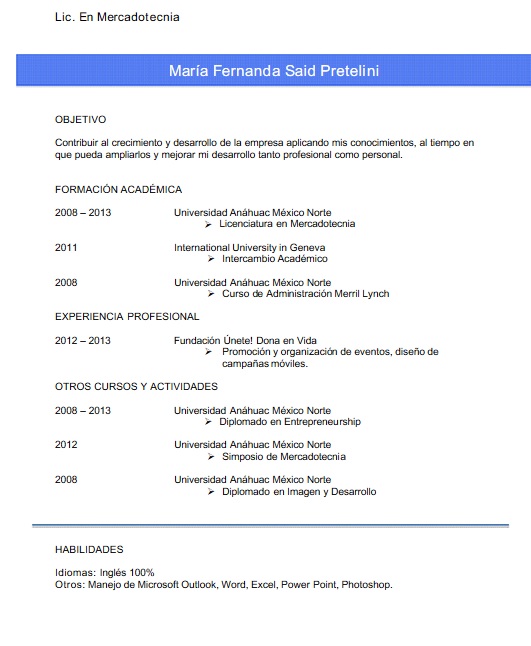 Lic. En Mercadotecnia

María Fernanda Said Pretelini

OBJETIVO

Contribuir al crecimiento y desarrollo de la empresa aplicando mis conocimientos, al tiempo en que pueda ampliarlos y mejorar mi desarrollo tanto profesional como personal.

FORMACIÓN ACADÉMICA

2008 – 2013 Universidad Anáhuac México Norte
➢ Licenciatura en Mercadotecnia

2011 International University in Geneva
➢ Intercambio Académico

2008 Universidad Anáhuac México Norte
➢ Curso de Administración Merril Lynch

EXPERIENCIA PROFESIONAL

2012 – 2013 Fundación Únete! Dona en Vida
➢ Promoción y organización de eventos, diseño de campañas móviles.

OTROS CURSOS Y ACTIVIDADES

2008 – 2013 Universidad Anáhuac México Norte
➢ Diplomado en Entrepreneurship

2012 Universidad Anáhuac México Norte
➢ Simposio de Mercadotecnia

2008 Universidad Anáhuac México Norte
➢ Diplomado en Imagen y Desarrollo

HABILIDADES

Idiomas: Inglés 100%
Otros: Manejo de Microsoft Outlook, Word, Excel, Power Point, Photoshop.